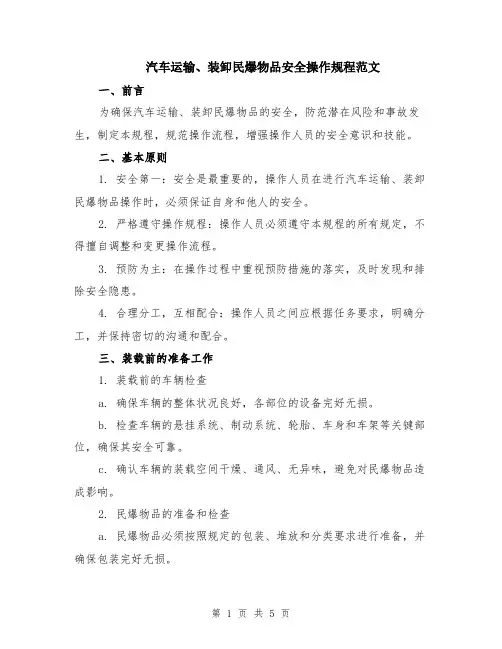 汽车运输、装卸民爆物品安全操作规程范文

一、前言

为确保汽车运输、装卸民爆物品的安全，防范潜在风险和事故发生，制定本规程，规范操作流程，增强操作人员的安全意识和技能。

二、基本原则

1. 安全第一：安全是最重要的，操作人员在进行汽车运输、装卸民爆物品操作时，必须保证自身和他人的安全。

2. 严格遵守操作规程：操作人员必须遵守本规程的所有规定，不得擅自调整和变更操作流程。

3. 预防为主：在操作过程中重视预防措施的落实，及时发现和排除安全隐患。

4. 合理分工，互相配合：操作人员之间应根据任务要求，明确分工，并保持密切的沟通和配合。

三、装载前的准备工作

1. 装载前的车辆检查

a. 确保车辆的整体状况良好，各部位的设备完好无损。

b. 检查车辆的悬挂系统、制动系统、轮胎、车身和车架等关键部位，确保其安全可靠。

c. 确认车辆的装载空间干燥、通风、无异味，避免对民爆物品造成影响。

2. 民爆物品的准备和检查

a. 民爆物品必须按照规定的包装、堆放和分类要求进行准备，并确保包装完好无损。

第 1 页 共 5 页